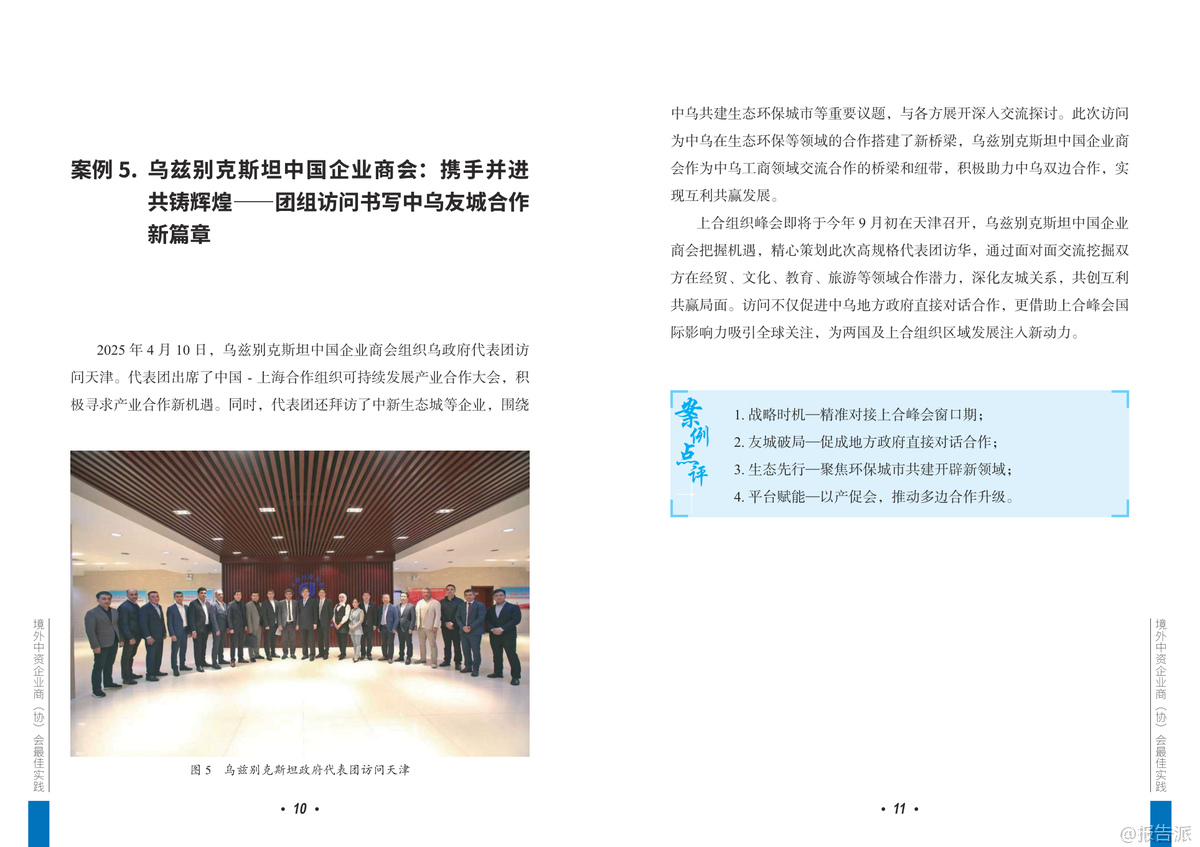 案例 5. 乌兹别克斯坦中国企业商会：携手并进共铸辉煌——团组访问书写中乌友城合作新篇章

2025 年 4 月 10 日，乌兹别克斯坦中国企业商会组织乌政府代表团访问天津。代表团出席了中国 - 上海合作组织可持续发展产业合作大会，积极寻求产业合作新机遇。同时，代表团还拜访了中新生态城等企业，围绕

图 5 乌兹别克斯坦政府代表团访问天津

境外中资企业商（协）会最佳实践

• 10 •

中乌共建生态环保城市等重要议题，与各方展开深入交流探讨。此次访问为中乌在生态环保等领域的合作搭建了新桥梁，乌兹别克斯坦中国企业商会作为中乌工商领域交流合作的桥梁和纽带，积极助力中乌双边合作，实现互利共赢发展。

上合组织峰会即将于今年 9 月初在天津召开，乌兹别克斯坦中国企业商会把握机遇，精心策划此次高规格代表团访华，通过面对面交流挖掘双方在经贸、文化、教育、旅游等领域合作潜力，深化友城关系，共创互利共赢局面。访问不仅促进中乌地方政府直接对话合作，更借助上合峰会国际影响力吸引全球关注，为两国及上合组织区域发展注入新动力。

案例点评

1. 战略时机—精准对接上合峰会窗口期；
2. 友城破局—促成地方政府直接对话合作；
3. 生态先行—聚焦环保城市共建开辟新领域；
4. 平台赋能—以产促会，推动多边合作升级。

境外中资企业商（协）会最佳实践

• 11 •

@报告派